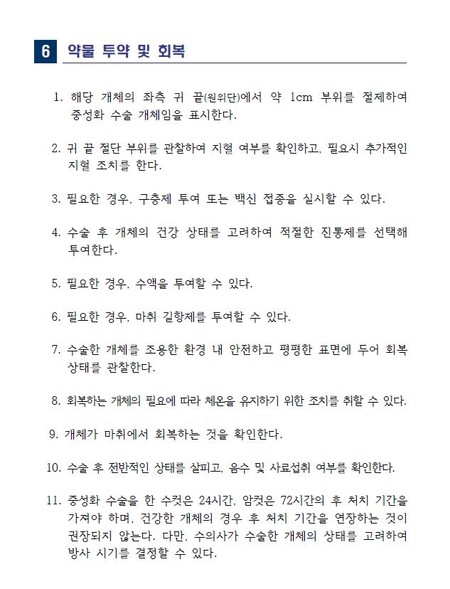 6 약물 투약 및 회복

1. 해당 개체의 좌측 귀 끝(원위단)에서 약 1cm 부위를 절제하여 중성화 수술 개체임을 표시한다.

2. 귀 끝 절단 부위를 관찰하여 지혈 여부를 확인하고, 필요시 추가적인 지혈 조치를 한다.

3. 필요한 경우, 구충제 투여 또는 백신 접종을 실시할 수 있다.

4. 수술 후 개체의 건강 상태를 고려하여 적절한 진통제를 선택해 투여한다.

5. 필요한 경우, 수액을 투여할 수 있다.

6. 필요한 경우, 마취 길항제를 투여할 수 있다.

7. 수술한 개체를 조용한 환경 내 안전하고 평평한 표면에 두어 회복 상태를 관찰한다.

8. 회복하는 개체의 필요에 따라 체온을 유지하기 위한 조치를 취할 수 있다.

9. 개체가 마취에서 회복하는 것을 확인한다.

10. 수술 후 전반적인 상태를 살피고, 음수 및 사료섭취 여부를 확인한다.

11. 중성화 수술을 한 수컷은 24시간, 암컷은 72시간의 후 처치 기간을 가져야 하며, 건강한 개체의 경우 후 처치 기간을 연장하는 것이 권장되지 않는다. 다만, 수의사가 수술한 개체의 상태를 고려하여 방사 시기를 결정할 수 있다.